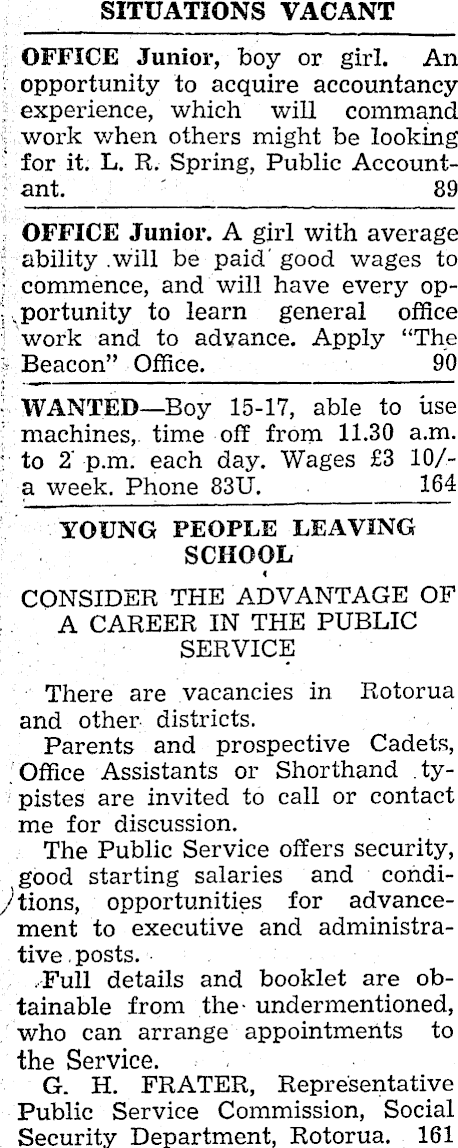 SITUATIONS VACANT

OFFICE Junior, boy or girl. An opportunity to acquire accountancy experience, which will command work when others might be looking for it. L. R. Spring, Public Accountant. 89

OFFICE Junior. A girl with average ability will be paid good wages to commence, and will have every opportunity to learn general office work and to advance. Apply "The Beacon" Office. 90

WANTED—Boy 15-17, able to use machines, time off from 11.30 a.m. to 2 p.m. each day. Wages £3 10/- a week. Phone 83U. 164

YOUNG PEOPLE LEAVING SCHOOL

CONSIDER THE ADVANTAGE OF A CAREER IN THE PUBLIC SERVICE

There are vacancies in Rotorua and other districts.

Parents and prospective Cadets, Office Assistants or Shorthand typistes are invited to call or contact me for discussion.

The Public Service offers security, good starting salaries and conditions, opportunities for advancement to executive and administrative posts.

Full details and booklet are obtainable from the undermentioned, who can arrange appointments to the Service.

G. H. FRATER, Representative Public Service Commission, Social Security Department, Rotorua. 161